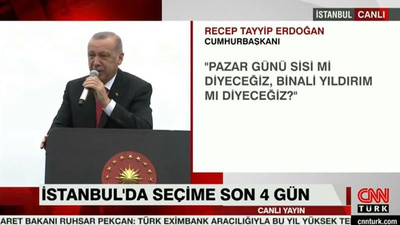 İSTANBUL CANLI

RECEP TAYYİP ERDOĞAN
CUMHURBAŞKANI

"PAZAR GÜNÜ SİSİ Mİ DİYECEĞİZ, BİNALİ YILDIRIM MI DİYECEĞİZ?"

İSTANBUL'DA SEÇİME SON 4 GÜN

CANLI YAYIN

CNN TÜRK

ARET BAKANI RUHSAR PEKCAN: TÜRK EXİMBANK ARACILIĞIYLA BU YIL YÜKSEK TE

cnnturk.com